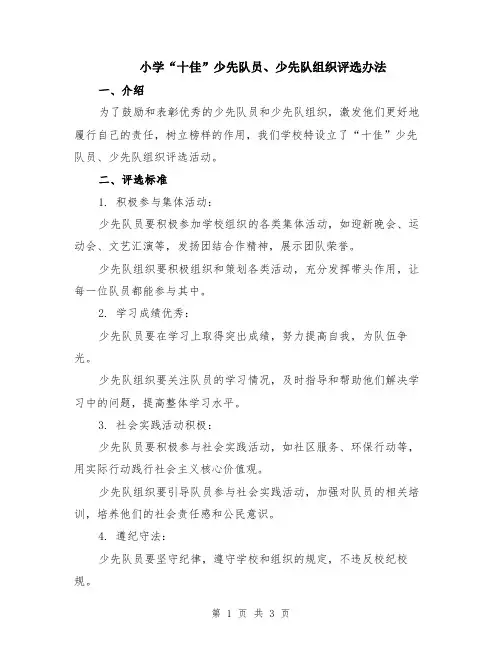 小学“十佳”少先队员、少先队组织评选办法

一、介绍

为了鼓励和表彰优秀的少先队员和少先队组织，激发他们更好地履行自己的责任，树立榜样的作用，我们学校特设立了“十佳”少先队员、少先队组织评选活动。

二、评选标准

1. 积极参与集体活动：

少先队员要积极参加学校组织的各类集体活动，如迎新晚会、运动会、文艺汇演等，发扬团结合作精神，展示团队荣誉。

少先队组织要积极组织和策划各类活动，充分发挥带头作用，让每一位队员都能参与其中。

2. 学习成绩优秀：

少先队员要在学习上取得突出成绩，努力提高自我，为队伍争光。

少先队组织要关注队员的学习情况，及时指导和帮助他们解决学习中的问题，提高整体学习水平。

3. 社会实践活动积极：

少先队员要积极参与社会实践活动，如社区服务、环保行动等，用实际行动践行社会主义核心价值观。

少先队组织要引导队员参与社会实践活动，加强对队员的相关培训，培养他们的社会责任感和公民意识。

4. 遵纪守法：

少先队员要坚守纪律，遵守学校和组织的规定，不违反校纪校规。

第 1 页 共 3 页